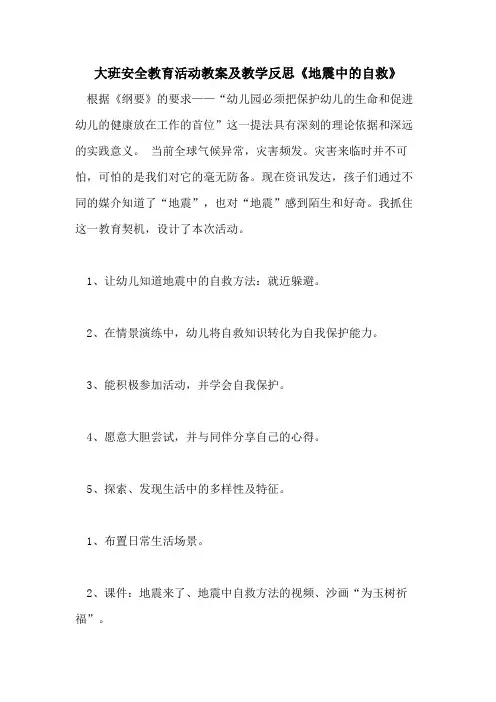 大班安全教育活动教案及教学反思《地震中的自救》

根据《纲要》的要求——“幼儿园必须把保护幼儿的生命和促进幼儿的健康放在工作的首位”这一提法具有深刻的理论依据和深远的实践意义。 当前全球气候异常，灾害频发。灾害来临时并不可怕，可怕的是我们对它的毫无防备。现在资讯发达，孩子们通过不同的媒介知道了“地震”，也对“地震”感到陌生和好奇。我抓住这一教育契机，设计了本次活动。

1、让幼儿知道地震中的自救方法：就近躲避。

2、在情景演练中，幼儿将自救知识转化为自我保护能力。

3、能积极参加活动，并学会自我保护。

4、愿意大胆尝试，并与同伴分享自己的心得。

5、探索、发现生活中的多样性及特征。

1、布置日常生活场景。

2、课件：地震来了、地震中自救方法的视频、沙画“为玉树祈福”。